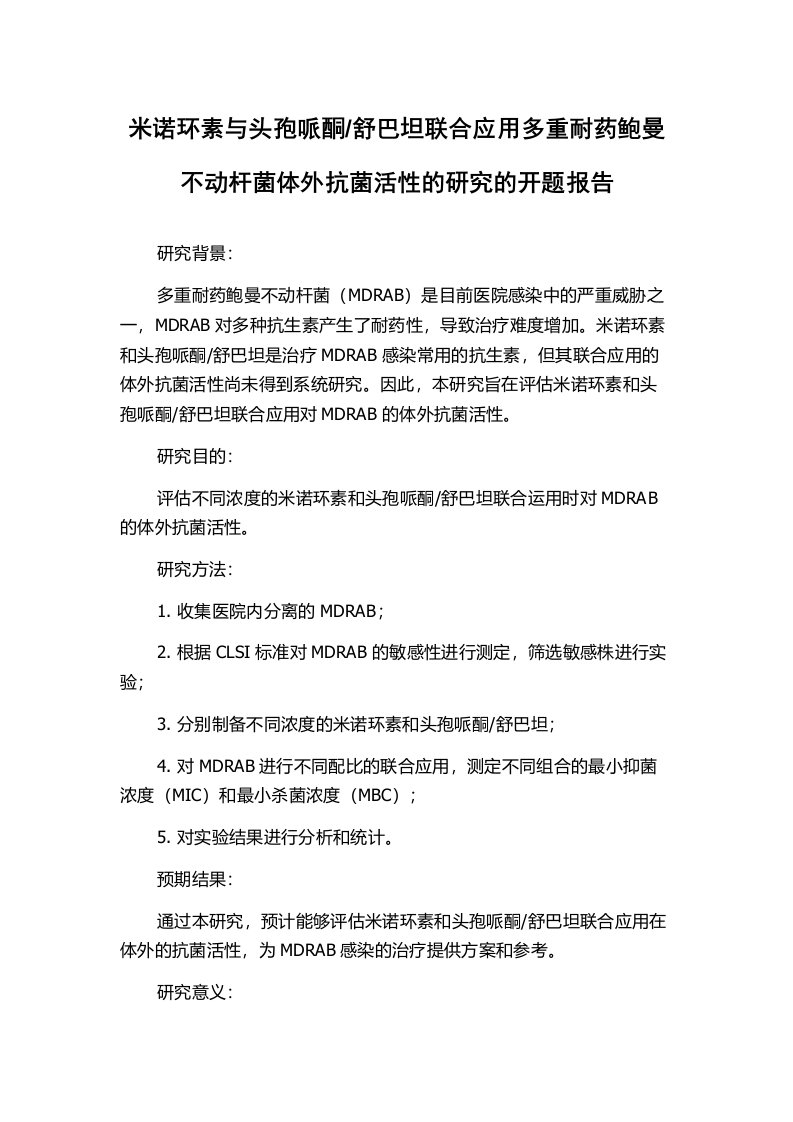 米诺环素与头孢哌酮/舒巴坦联合应用多重耐药鲍曼不动杆菌体外抗菌活性的研究的开题报告

研究背景:

多重耐药鲍曼不动杆菌（MDRAB）是目前医院感染中的严重威胁之一，MDRAB 对多种抗生素产生了耐药性，导致治疗难度增加。米诺环素和头孢哌酮/舒巴坦是治疗 MDRAB 感染常用的抗生素，但其联合应用的体外抗菌活性尚未得到系统研究。因此，本研究旨在评估米诺环素和头孢哌酮/舒巴坦联合应用对 MDRAB 的体外抗菌活性。

研究目的:

评估不同浓度的米诺环素和头孢哌酮/舒巴坦联合运用时对 MDRAB 的体外抗菌活性。

研究方法:

1. 收集医院内分离的 MDRAB；

2. 根据 CLSI 标准对 MDRAB 的敏感性进行测定，筛选敏感株进行实验;

3. 分别制备不同浓度的米诺环素和头孢哌酮/舒巴坦;

4. 对 MDRAB 进行不同配比的联合应用，测定不同组合的最小抑菌浓度（MIC）和最小杀菌浓度（MBC）;

5. 对实验结果进行分析和统计。

预期结果:

通过本研究，预计能够评估米诺环素和头孢哌酮/舒巴坦联合应用在体外的抗菌活性，为 MDRAB 感染的治疗提供方案和参考。

研究意义: